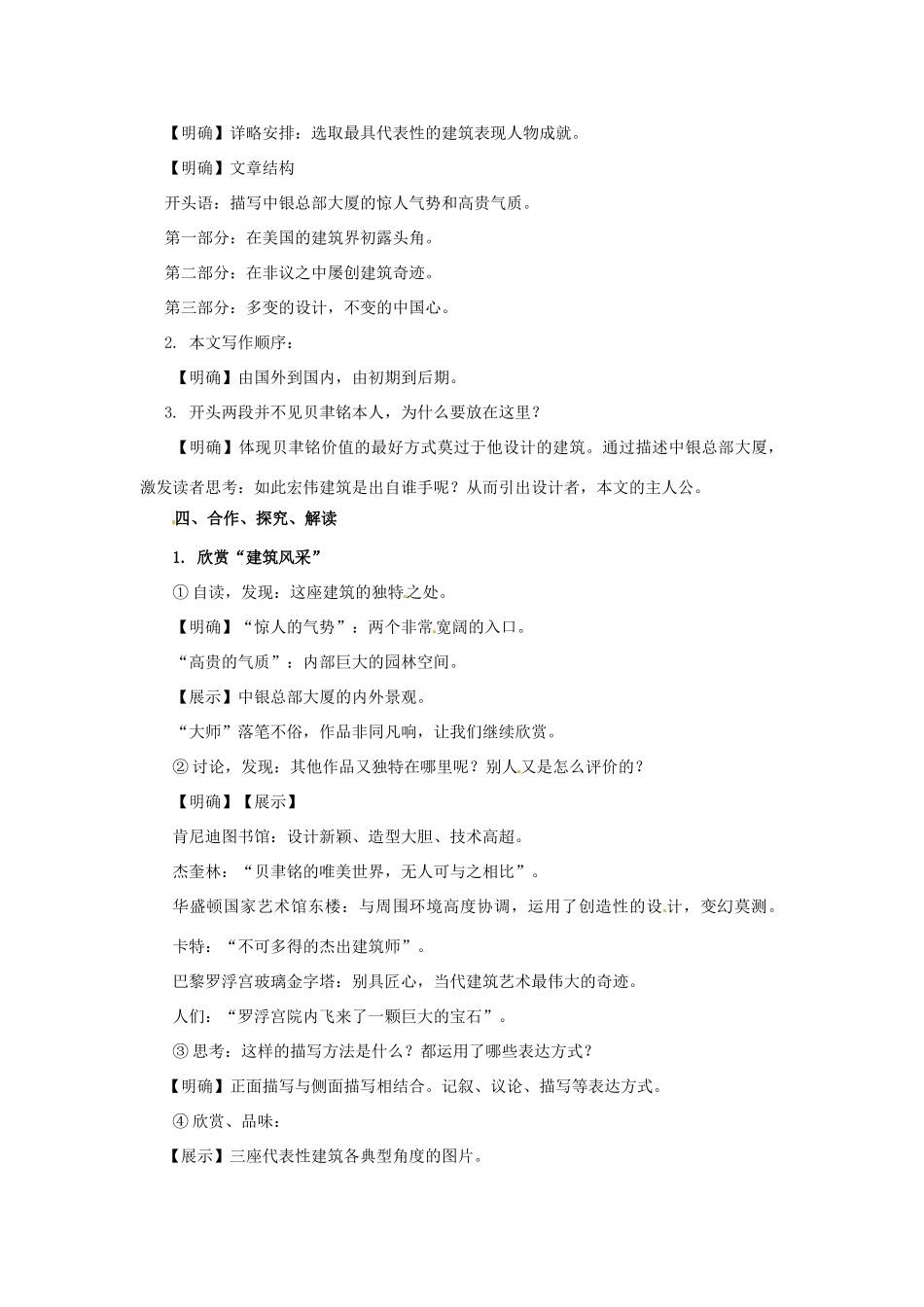 【明确】详略安排：选取最具代表性的建筑表现人物成就。

【明确】文章结构

开头语：描写中银总部大厦的惊人气势和高贵气质。

第一部分：在美国的建筑界初露头角。

第二部分：在非议之中屡创建筑奇迹。

第三部分：多变的设计，不变的中国心。

2. 本文写作顺序：

【明确】由国外到国内，由初期到后期。

3. 开头两段并不见贝聿铭本人，为什么要放在这里？

【明确】体现贝聿铭价值的最好方式莫过于他设计的建筑。通过描述中银总部大厦，激发读者思考：如此宏伟建筑是出自谁手呢？从而引出设计者，本文的主人公。

四、合作、探究、解读

1. 欣赏“建筑风采”

①自读，发现：这座建筑的独特之处。

【明确】“惊人的气势”：两个非常宽阔的入口。

“高贵的气质”：内部巨大的园林空间。

【展示】中银总部大厦的内外景观。

“大师”落笔不俗，作品非同凡响，让我们继续欣赏。

②讨论，发现：其他作品又独特在哪里呢？别人又是怎么评价的？

【明确】【展示】

肯尼迪图书馆：设计新颖、造型大胆、技术高超。

杰奎林：“贝聿铭的唯美世界，无人可与之相比”。

华盛顿国家艺术馆东楼：与周围环境高度协调，运用了创造性的设计，变幻莫测。

卡特：“不可多得的杰出建筑师”。

巴黎罗浮宫玻璃金字塔：别具匠心，当代建筑艺术最伟大的奇迹。

人们：“罗浮宫院内飞来了一颗巨大的宝石”。

③思考：这样的描写方法是什么？都运用了哪些表达方式？

【明确】正面描写与侧面描写相结合。记叙、议论、描写等表达方式。

④欣赏、品味：

【展示】三座代表性建筑各典型角度的图片。